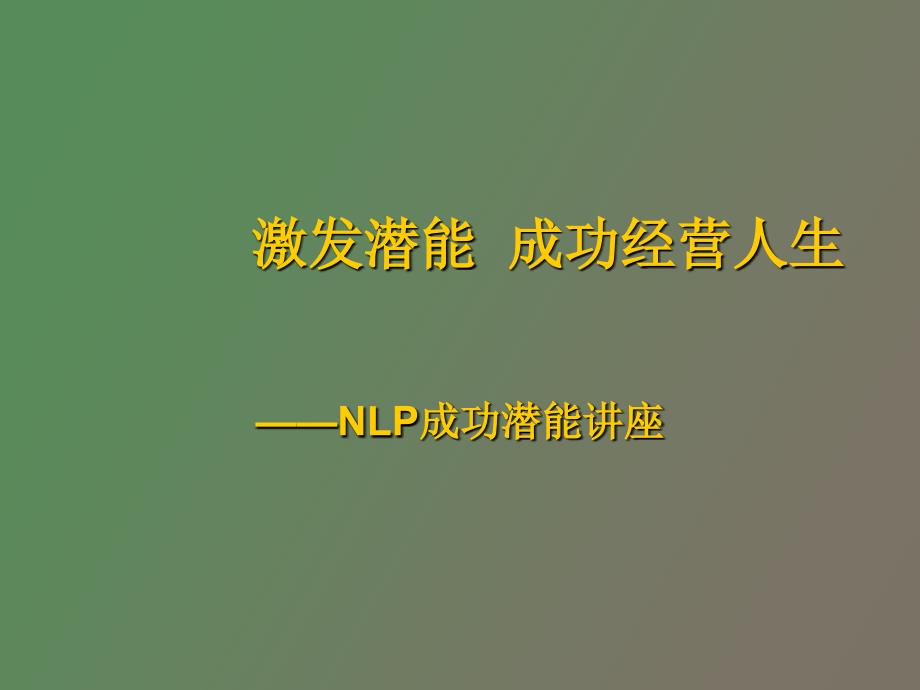 激发潜能  成功经营人生

——NLP成功潜能讲座